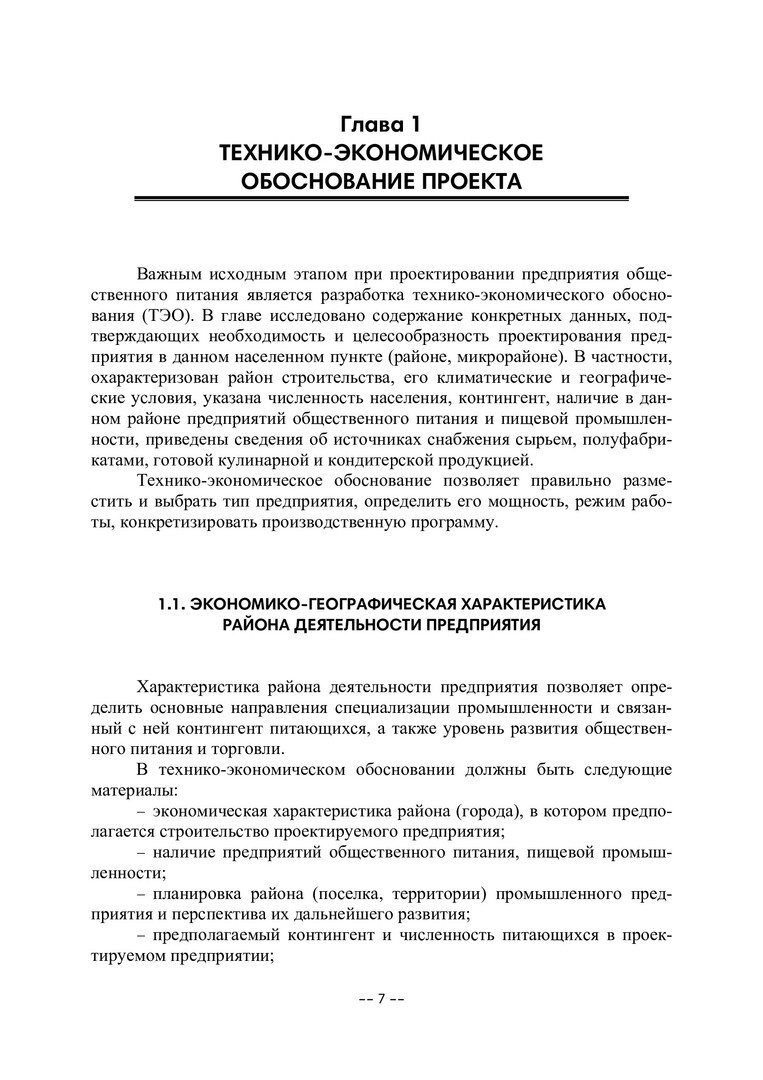 Глава 1
ТЕХНИКО-ЭКОНОМИЧЕСКОЕ ОБОСНОВАНИЕ ПРОЕКТА

Важным исходным этапом при проектировании предприятия общественного питания является разработка технико-экономического обоснования (ТЭО). В главе исследовано содержание конкретных данных, подтверждающих необходимость и целесообразность проектирования предприятия в данном населенном пункте (районе, микрорайоне). В частности, охарактеризован район строительства, его климатические и географические условия, указана численность населения, контингент, наличие в данном районе предприятий общественного питания и пищевой промышленности, приведены сведения об источниках снабжения сырьем, полуфабрикатами, готовой кулинарной и кондитерской продукцией.

Технико-экономическое обоснование позволяет правильно разместить и выбрать тип предприятия, определить его мощность, режим работы, конкретизировать производственную программу.

1.1. ЭКОНОМИКО-ГЕОГРАФИЧЕСКАЯ ХАРАКТЕРИСТИКА РАЙОНА ДЕЯТЕЛЬНОСТИ ПРЕДПРИЯТИЯ

Характеристика района деятельности предприятия позволяет определить основные направления специализации промышленности и связанный с ней контингент питающихся, а также уровень развития общественного питания и торговли.

В технико-экономическом обосновании должны быть следующие материалы:

– экономическая характеристика района (города), в котором предполагается строительство проектируемого предприятия;

– наличие предприятий общественного питания, пищевой промышленности;

– планировка района (поселка, территории) промышленного предприятия и перспектива их дальнейшего развития;

– предполагаемый контингент и численность питающихся в проектируемом предприятии;

-- 7 --